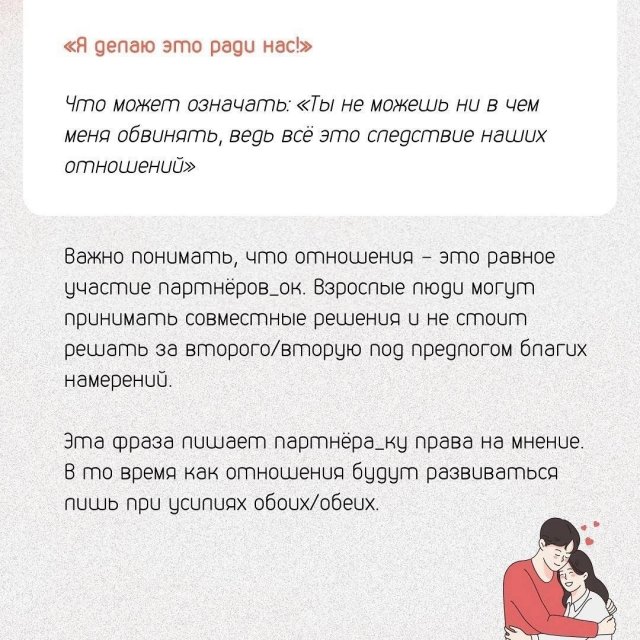 «Я делаю это ради нас!»

Что может означать: «Ты не можешь ни в чем меня обвинять, ведь всё это следствие наших отношений»

Важно понимать, что отношения – это равное участие партнёров_ок. Взрослые люди могут принимать совместные решения и не стоит решать за второго/вторую под предлогом благих намерений.

Эта фраза лишает партнёра_ку права на мнение. В то время как отношения будут развиваться лишь при усилиях обоих/обеих.